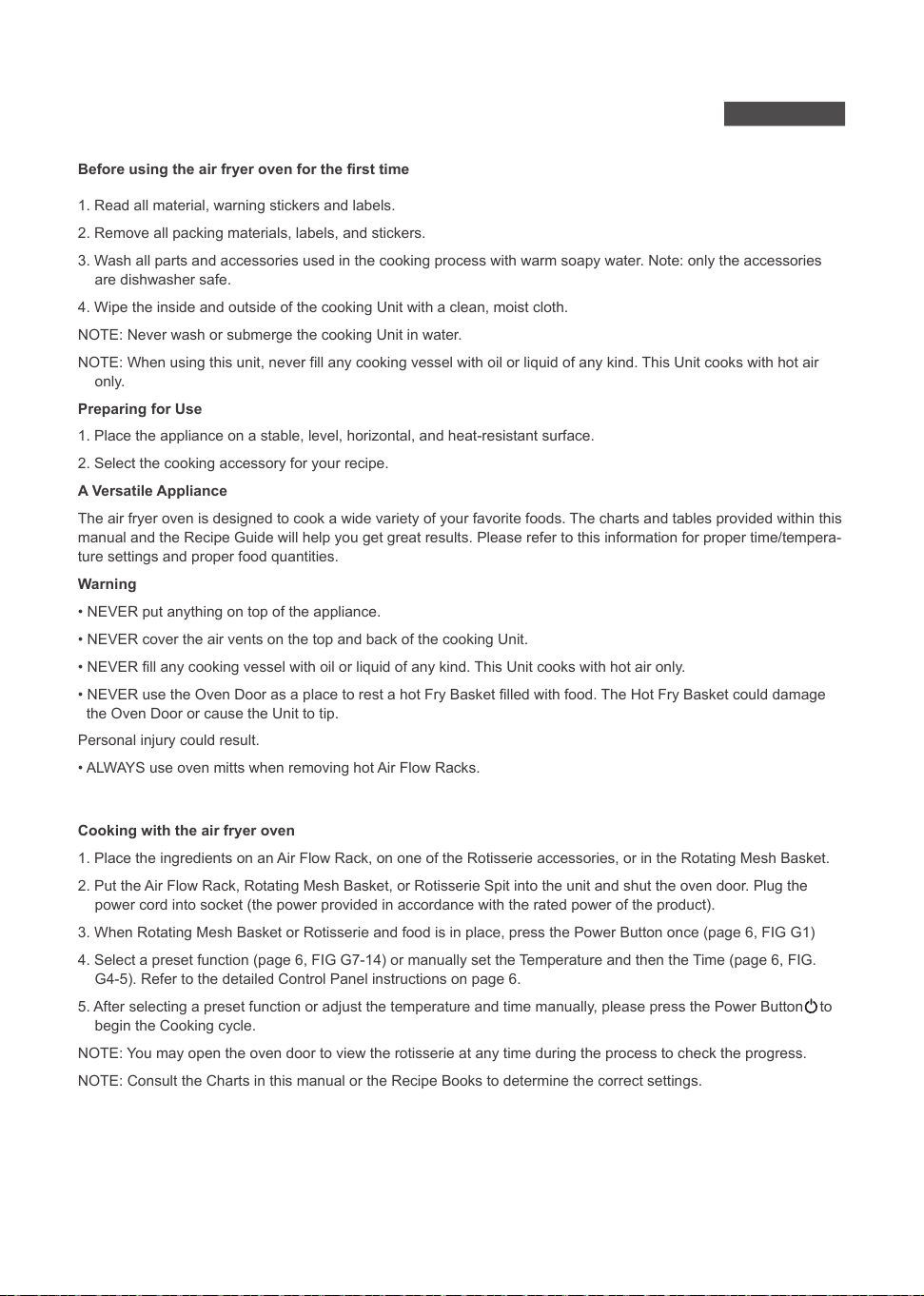 Before using the air fryer oven for the first time

1. Read all material, warning stickers and labels.

2. Remove all packing materials, labels, and stickers.

3. Wash all parts and accessories used in the cooking process with warm soapy water. Note: only the accessories are dishwasher safe.

4. Wipe the inside and outside of the cooking Unit with a clean, moist cloth.

NOTE: Never wash or submerge the cooking Unit in water.

NOTE: When using this unit, never fill any cooking vessel with oil or liquid of any kind. This Unit cooks with hot air only.

Preparing for Use

1. Place the appliance on a stable, level, horizontal, and heat-resistant surface.

2. Select the cooking accessory for your recipe.

A Versatile Appliance

The air fryer oven is designed to cook a wide variety of your favorite foods. The charts and tables provided within this manual and the Recipe Guide will help you get great results. Please refer to this information for proper time/temperature settings and proper food quantities.

Warning

• NEVER put anything on top of the appliance.

• NEVER cover the air vents on the top and back of the cooking Unit.

• NEVER fill any cooking vessel with oil or liquid of any kind. This Unit cooks with hot air only.

• NEVER use the Oven Door as a place to rest a hot Fry Basket filled with food. The Hot Fry Basket could damage the Oven Door or cause the Unit to tip.

Personal injury could result.

• ALWAYS use oven mitts when removing hot Air Flow Racks.

Cooking with the air fryer oven

1. Place the ingredients on an Air Flow Rack, on one of the Rotisserie accessories, or in the Rotating Mesh Basket.

2. Put the Air Flow Rack, Rotating Mesh Basket, or Rotisserie Spit into the unit and shut the oven door. Plug the power cord into socket (the power provided in accordance with the rated power of the product).

3. When Rotating Mesh Basket or Rotisserie and food is in place, press the Power Button once (page 6, FIG G1)

4. Select a preset function (page 6, FIG G7-14) or manually set the Temperature and then the Time (page 6, FIG. G4-5). Refer to the detailed Control Panel instructions on page 6.

5. After selecting a preset function or adjust the temperature and time manually, please press the Power Button to begin the Cooking cycle.

NOTE: You may open the oven door to view the rotisserie at any time during the process to check the progress.

NOTE: Consult the Charts in this manual or the Recipe Books to determine the correct settings.